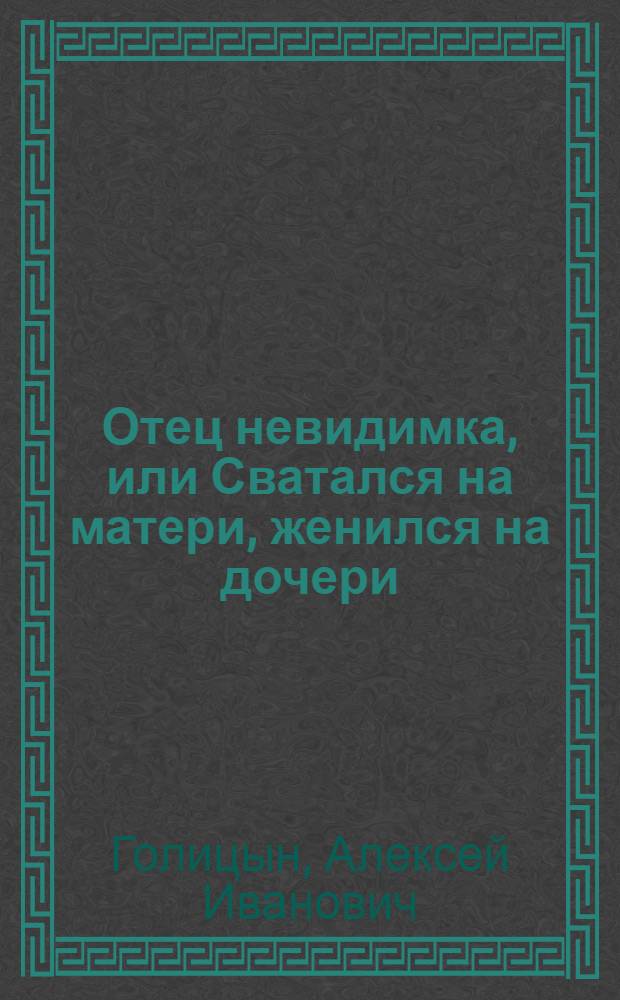 Отец невидимка, или Сватался на матери, женился на дочери

Голицын, Алексей Иванович